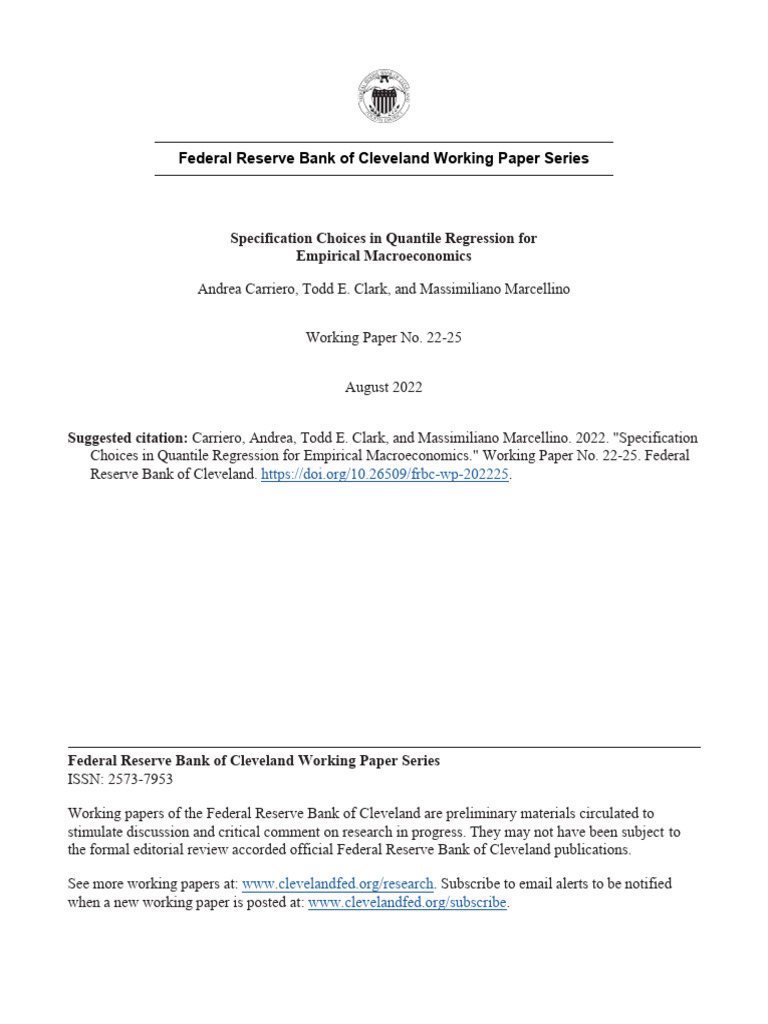 Federal Reserve Bank of Cleveland Working Paper Series

Specification Choices in Quantile Regression for Empirical Macroeconomics

Andrea Carriero, Todd E. Clark, and Massimiliano Marcellino

Working Paper No. 22-25

August 2022

Suggested citation: Carriero, Andrea, Todd E. Clark, and Massimiliano Marcellino. 2022. "Specification Choices in Quantile Regression for Empirical Macroeconomics." Working Paper No. 22-25. Federal Reserve Bank of Cleveland. https://doi.org/10.26509/frbc-wp-202225.

Federal Reserve Bank of Cleveland Working Paper Series
ISSN: 2573-7953

Working papers of the Federal Reserve Bank of Cleveland are preliminary materials circulated to stimulate discussion and critical comment on research in progress. They may not have been subject to the formal editorial review accorded official Federal Reserve Bank of Cleveland publications.

See more working papers at: www.clevelandfed.org/research. Subscribe to email alerts to be notified when a new working paper is posted at: www.clevelandfed.org/subscribe.